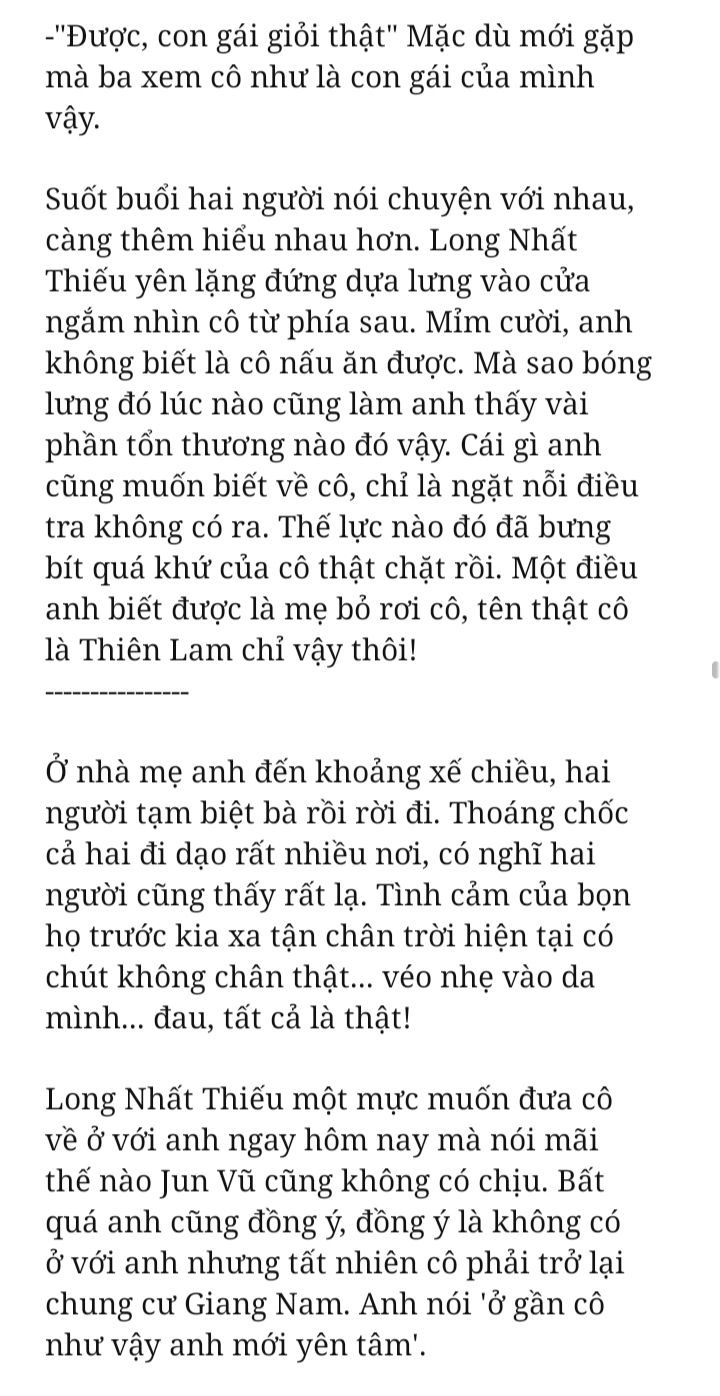 -"Được, con gái giỏi thật" Mặc dù mới gặp mà ba xem cô như là con gái của mình vậy.

Suốt buổi hai người nói chuyện với nhau, càng thêm hiểu nhau hơn. Long Nhất Thiếu yên lặng đứng dựa lưng vào cửa ngắm nhìn cô từ phía sau. Mỉm cười, anh không biết là cô nấu ăn được. Mà sao bóng lưng đó lúc nào cũng làm anh thấy vài phần tổn thương nào đó vậy. Cái gì anh cũng muốn biết về cô, chỉ là ngặt nỗi điều tra không có ra. Thế lực nào đó đã bưng bít quá khứ của cô thật chặt rồi. Một điều anh biết được là mẹ bỏ rơi cô, tên thật cô là Thiên Lam chỉ vậy thôi!
----------------

Ở nhà mẹ anh đến khoảng xế chiều, hai người tạm biệt bà rồi rời đi. Thoáng chốc cả hai đi dạo rất nhiều nơi, có nghĩ hai người cũng thấy rất lạ. Tình cảm của bọn họ trước kia xa tận chân trời hiện tại có chút không chân thật... véo nhẹ vào da mình... đau, tất cả là thật!

Long Nhất Thiếu một mực muốn đưa cô về ở với anh ngay hôm nay mà nói mãi thế nào Jun Vũ cũng không có chịu. Bất quá anh cũng đồng ý, đồng ý là không có ở với anh nhưng tất nhiên cô phải trở lại chung cư Giang Nam. Anh nói 'ở gần cô như vậy anh mới yên tâm'.